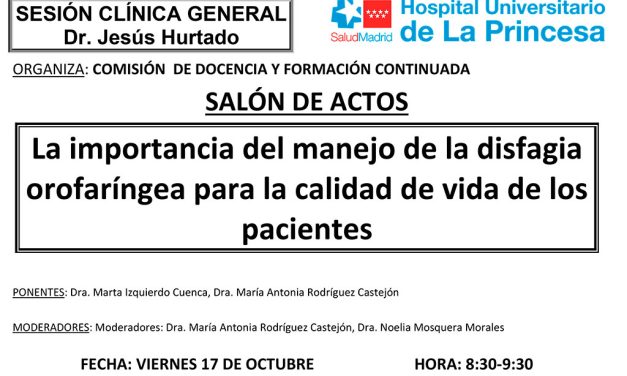 SESIÓN CLÍNICA GENERAL
Dr. Jesús Hurtado

SaludMadrid

Hospital Universitario
de La Princesa

ORGANIZA: COMISIÓN DE DOCENCIA Y FORMACIÓN CONTINUADA

SALÓN DE ACTOS

La importancia del manejo de la disfagia orofaríngea para la calidad de vida de los pacientes

PONENTES: Dra. Marta Izquierdo Cuenca, Dra. María Antonia Rodríguez Castejón

MODERADORES: Moderadores: Dra. María Antonia Rodríguez Castejón, Dra. Noelia Mosquera Morales

FECHA: VIERNES 17 DE OCTUBRE

HORA: 8:30-9:30